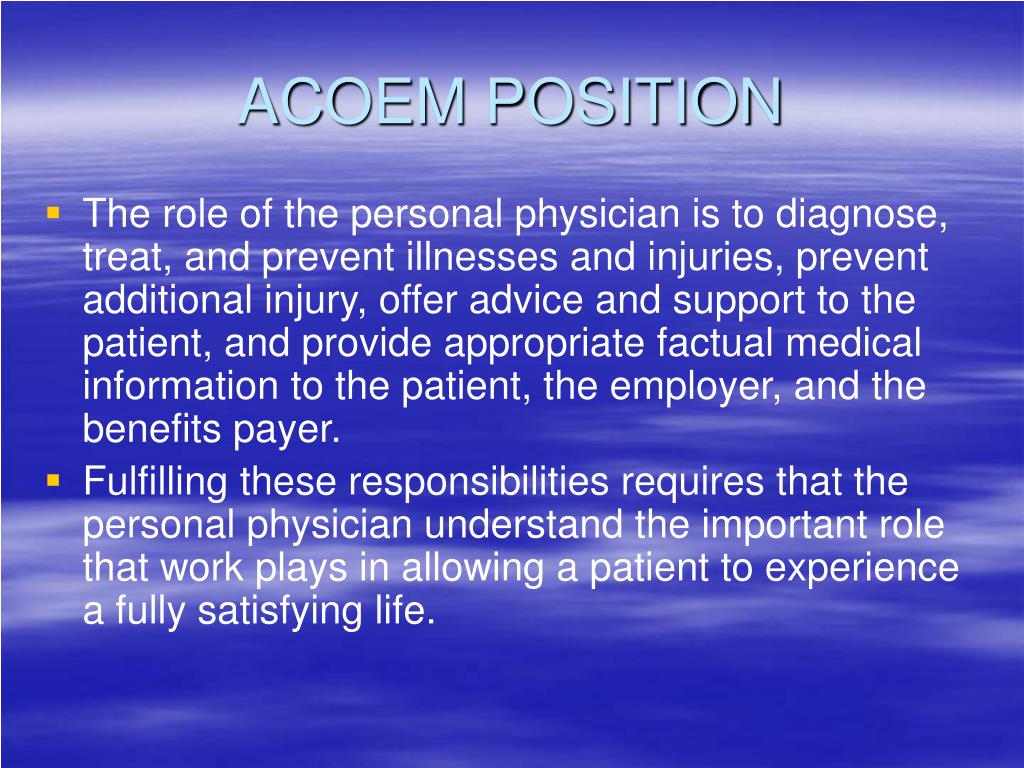 ACOEM POSITION

▪ The role of the personal physician is to diagnose, treat, and prevent illnesses and injuries, prevent additional injury, offer advice and support to the patient, and provide appropriate factual medical information to the patient, the employer, and the benefits payer.

▪ Fulfilling these responsibilities requires that the personal physician understand the important role that work plays in allowing a patient to experience a fully satisfying life.